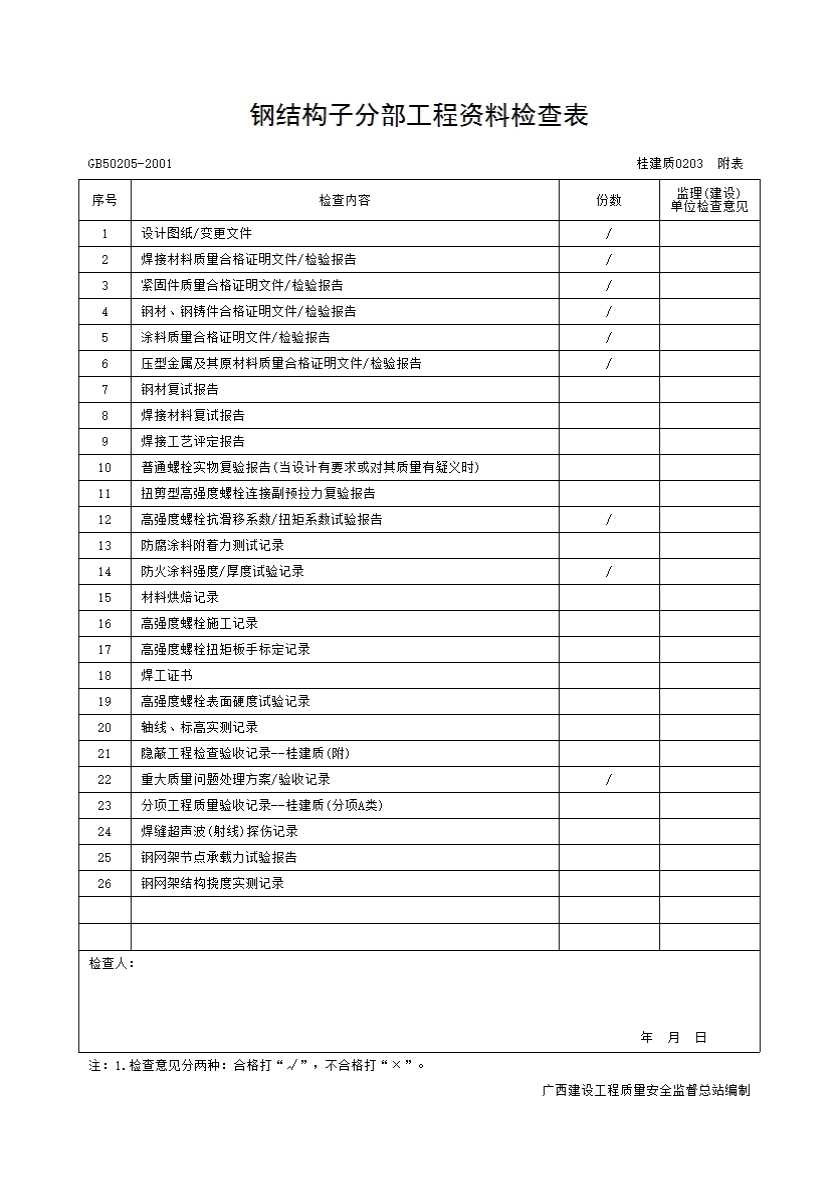 钢结构子分部工程资料检查表

GB50205-2001 桂建质0203 附表

| 序号 | 检查内容 | 份数 | 监理(建设)单位检查意见 |
|---|---|---|---|
| 1 | 设计图纸/变更文件 | / | |
| 2 | 焊接材料质量合格证明文件/检验报告 | / | |
| 3 | 紧固件质量合格证明文件/检验报告 | / | |
| 4 | 钢材、钢铸件合格证明文件/检验报告 | / | |
| 5 | 涂料质量合格证明文件/检验报告 | / | |
| 6 | 压型金属及其原材料质量合格证明文件/检验报告 | / | |
| 7 | 钢材复试报告 | | |
| 8 | 焊接材料复试报告 | | |
| 9 | 焊接工艺评定报告 | | |
| 10 | 普通螺栓实物复验报告(当设计有要求或对其质量有疑义时) | | |
| 11 | 扭剪型高强度螺栓连接副预拉力复验报告 | | |
| 12 | 高强度螺栓抗滑移系数/扭矩系数试验报告 | / | |
| 13 | 防腐涂料附着力测试记录 | | |
| 14 | 防火涂料强度/厚度试验记录 | / | |
| 15 | 材料烘焙记录 | | |
| 16 | 高强度螺栓施工记录 | | |
| 17 | 高强度螺栓扭矩板手标定记录 | | |
| 18 | 焊工证书 | | |
| 19 | 高强度螺栓表面硬度试验记录 | | |
| 20 | 轴线、标高实测记录 | | |
| 21 | 隐蔽工程检查验收记录—桂建质(附) | | |
| 22 | 重大质量问题处理方案/验收记录 | / | |
| 23 | 分项工程质量验收记录—桂建质(分项A类) | | |
| 24 | 焊缝超声波(射线)探伤记录 | | |
| 25 | 钢网架节点承载力试验报告 | | |
| 26 | 钢网架结构挠度实测记录 | | |
| | | | |
| | | | |

检查人：

年 月 日

注：1.检查意见分两种：合格打“√”，不合格打“×”。

广西建设工程质量安全监督总站编制